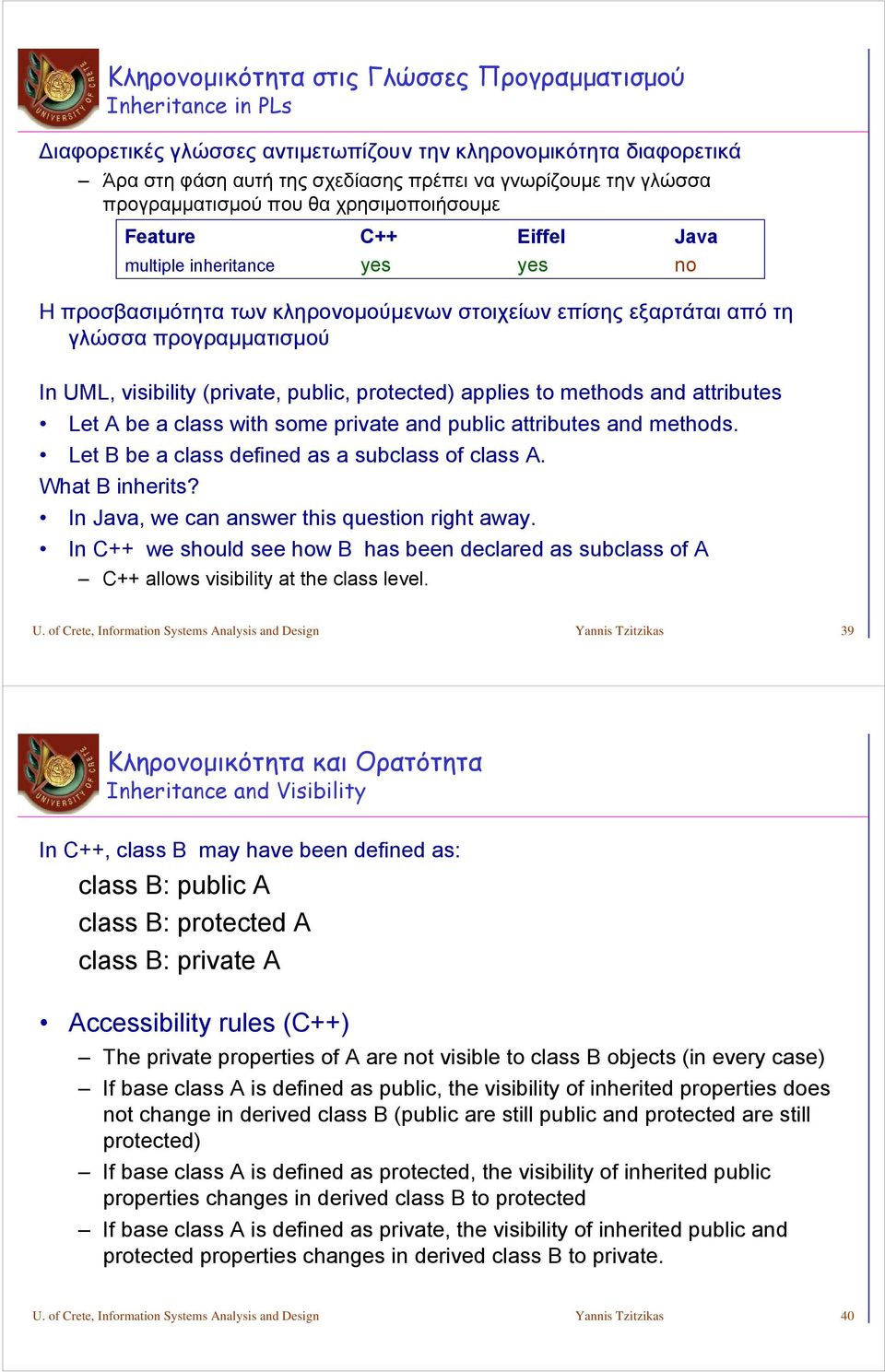 UNIVERSITY OF CRETE

Κληρονομικότητα στις Γλώσσες Προγραμματισμού
Inheritance in PLs

Διαφορετικές γλώσσες αντιμετωπίζουν την κληρονομικότητα διαφορετικά

– Άρα στη φάση αυτή της σχεδίασης πρέπει να γνωρίζουμε την γλώσσα προγραμματισμού που θα χρησιμοποιήσουμε

| Feature | C++ | Eiffel | Java |
|---|---|---|---|
| multiple inheritance | yes | yes | no |

Η προσβασιμότητα των κληρονομούμενων στοιχείων επίσης εξαρτάται από τη γλώσσα προγραμματισμού

In UML, visibility (private, public, protected) applies to methods and attributes

• Let A be a class with some private and public attributes and methods.
• Let B be a class defined as a subclass of class A.

What B inherits?

• In Java, we can answer this question right away.
• In C++ we should see how B has been declared as subclass of A
– C++ allows visibility at the class level.

U. of Crete, Information Systems Analysis and Design Yannis Tzitzikas 39

UNIVERSITY OF CRETE

Κληρονομικότητα και Ορατότητα
Inheritance and Visibility

In C++, class B may have been defined as:

class B: public A
class B: protected A
class B: private A

• Accessibility rules (C++)
– The private properties of A are not visible to class B objects (in every case)
– If base class A is defined as public, the visibility of inherited properties does not change in derived class B (public are still public and protected are still protected)
– If base class A is defined as protected, the visibility of inherited public properties changes in derived class B to protected
– If base class A is defined as private, the visibility of inherited public and protected properties changes in derived class B to private.

U. of Crete, Information Systems Analysis and Design Yannis Tzitzikas 40